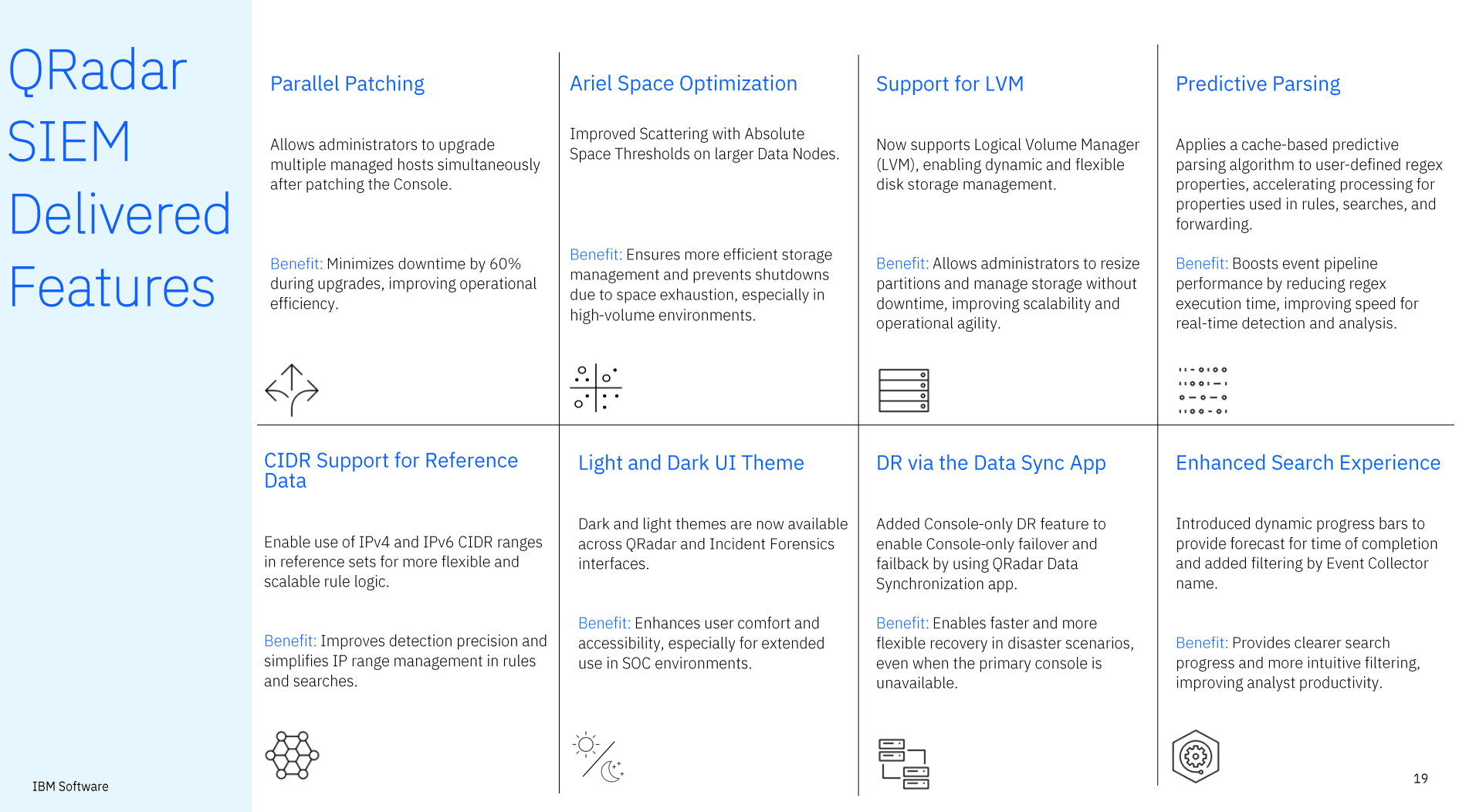 QRadar SIEM Delivered Features

Parallel Patching

Allows administrators to upgrade multiple managed hosts simultaneously after patching the Console.

Benefit: Minimizes downtime by 60% during upgrades, improving operational efficiency.

Ariel Space Optimization

Improved Scattering with Absolute Space Thresholds on larger Data Nodes.

Benefit: Ensures more efficient storage management and prevents shutdowns due to space exhaustion, especially in high-volume environments.

Support for LVM

Now supports Logical Volume Manager (LVM), enabling dynamic and flexible disk storage management.

Benefit: Allows administrators to resize partitions and manage storage without downtime, improving scalability and operational agility.

Predictive Parsing

Applies a cache-based predictive parsing algorithm to user-defined regex properties, accelerating processing for properties used in rules, searches, and forwarding.

Benefit: Boosts event pipeline performance by reducing regex execution time, improving speed for real-time detection and analysis.

CIDR Support for Reference Data

Enable use of IPv4 and IPv6 CIDR ranges in reference sets for more flexible and scalable rule logic.

Benefit: Improves detection precision and simplifies IP range management in rules and searches.

Light and Dark UI Theme

Dark and light themes are now available across QRadar and Incident Forensics interfaces.

Benefit: Enhances user comfort and accessibility, especially for extended use in SOC environments.

DR via the Data Sync App

Added Console-only DR feature to enable Console-only failover and failback by using QRadar Data Synchronization app.

Benefit: Enables faster and more flexible recovery in disaster scenarios, even when the primary console is unavailable.

Enhanced Search Experience

Introduced dynamic progress bars to provide forecast for time of completion and added filtering by Event Collector name.

Benefit: Provides clearer search progress and more intuitive filtering, improving analyst productivity.

IBM Software

19